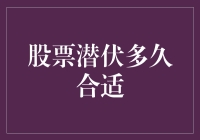 股票潜伏多久合适